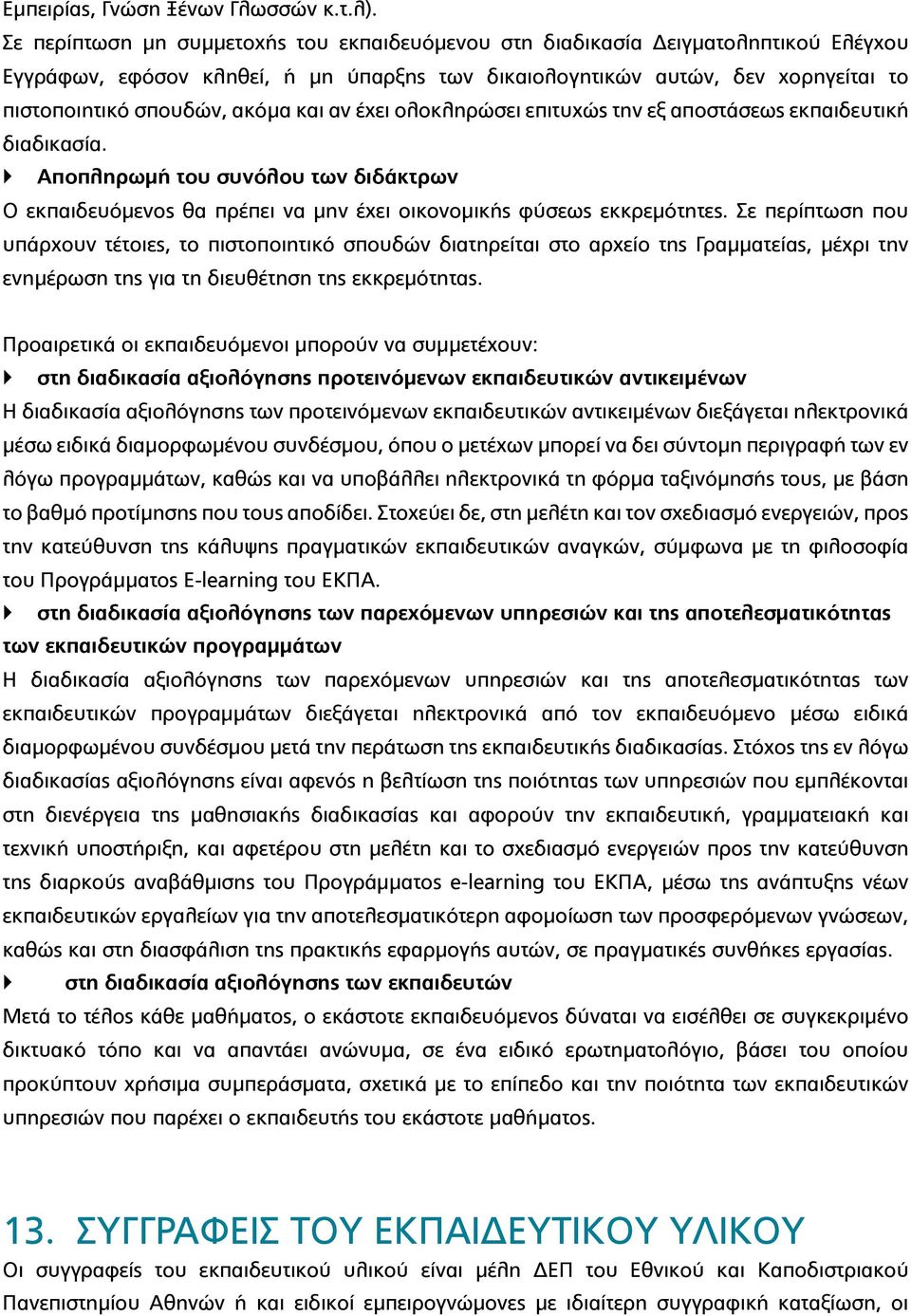 Εμπειρίας, Γνώση Ξένων Γλωσσών κ.τ.λ).
Σε περίπτωση μη συμμετοχής του εκπαιδευόμενου στη διαδικασία Δειγματοληπτικού Ελέγχου Εγγράφων, εφόσον κληθεί, ή μη ύπαρξης των δικαιολογητικών αυτών, δεν χορηγείται το πιστοποιητικό σπουδών, ακόμα και αν έχει ολοκληρώσει επιτυχώς την εξ αποστάσεως εκπαιδευτική διαδικασία.

Αποπληρωμή του συνόλου των διδάκτρων
Ο εκπαιδευόμενος θα πρέπει να μην έχει οικονομικής φύσεως εκκρεμότητες. Σε περίπτωση που υπάρχουν τέτοιες, το πιστοποιητικό σπουδών διατηρείται στο αρχείο της Γραμματείας, μέχρι την ενημέρωση της για τη διευθέτηση της εκκρεμότητας.

Προαιρετικά οι εκπαιδευόμενοι μπορούν να συμμετέχουν:

στη διαδικασία αξιολόγησης προτεινόμενων εκπαιδευτικών αντικειμένων
Η διαδικασία αξιολόγησης των προτεινόμενων εκπαιδευτικών αντικειμένων διεξάγεται ηλεκτρονικά μέσω ειδικά διαμορφωμένου συνδέσμου, όπου ο μετέχων μπορεί να δει σύντομη περιγραφή των εν λόγω προγραμμάτων, καθώς και να υποβάλλει ηλεκτρονικά τη φόρμα ταξινόμησής τους, με βάση το βαθμό προτίμησης που τους αποδίδει. Στοχεύει δε, στη μελέτη και τον σχεδιασμό ενεργειών, προς την κατεύθυνση της κάλυψης πραγματικών εκπαιδευτικών αναγκών, σύμφωνα με τη φιλοσοφία του Προγράμματος E-learning του ΕΚΠΑ.

στη διαδικασία αξιολόγησης των παρεχόμενων υπηρεσιών και της αποτελεσματικότητας των εκπαιδευτικών προγραμμάτων
Η διαδικασία αξιολόγησης των παρεχόμενων υπηρεσιών και της αποτελεσματικότητας των εκπαιδευτικών προγραμμάτων διεξάγεται ηλεκτρονικά από τον εκπαιδευόμενο μέσω ειδικά διαμορφωμένου συνδέσμου μετά την περάτωση της εκπαιδευτικής διαδικασίας. Στόχος της εν λόγω διαδικασίας αξιολόγησης είναι αφενός η βελτίωση της ποιότητας των υπηρεσιών που εμπλέκονται στη διενέργεια της μαθησιακής διαδικασίας και αφορούν την εκπαιδευτική, γραμματειακή και τεχνική υποστήριξη, και αφετέρου στη μελέτη και το σχεδιασμό ενεργειών προς την κατεύθυνση της διαρκούς αναβάθμισης του Προγράμματος e-learning του ΕΚΠΑ, μέσω της ανάπτυξης νέων εκπαιδευτικών εργαλείων για την αποτελεσματικότερη αφομοίωση των προσφερόμενων γνώσεων, καθώς και στη διασφάλιση της πρακτικής εφαρμογής αυτών, σε πραγματικές συνθήκες εργασίας.

στη διαδικασία αξιολόγησης των εκπαιδευτών
Μετά το τέλος κάθε μαθήματος, ο εκάστοτε εκπαιδευόμενος δύναται να εισέλθει σε συγκεκριμένο δικτυακό τόπο και να απαντάει ανώνυμα, σε ένα ειδικό ερωτηματολόγιο, βάσει του οποίου προκύπτουν χρήσιμα συμπεράσματα, σχετικά με το επίπεδο και την ποιότητα των εκπαιδευτικών υπηρεσιών που παρέχει ο εκπαιδευτής του εκάστοτε μαθήματος.

13. ΣΥΓΓΡΑΦΕΙΣ ΤΟΥ ΕΚΠΑΙΔΕΥΤΙΚΟΥ ΥΛΙΚΟΥ
Οι συγγραφείς του εκπαιδευτικού υλικού είναι μέλη ΔΕΠ του Εθνικού και Καποδιστριακού Πανεπιστημίου Αθηνών ή και ειδικοί εμπειρογνώμονες με ιδιαίτερη συγγραφική καταξίωση, οι